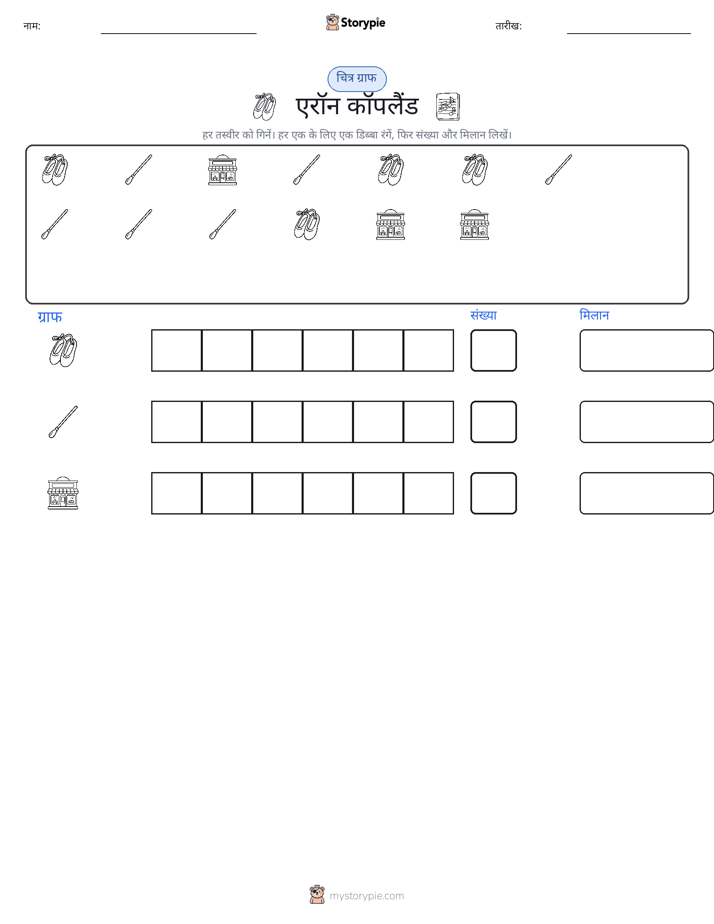 नाम: ____ Storypie तारीख: ____

चित्र ग्राफ

एरॉन कॉपलैंड

हर तस्वीर को गिनें। हर एक के लिए एक डिब्बा रंगें, फिर संख्या और मिलान लिखें।

ग्राफ

संख्या

मिलान

mystorypie.com